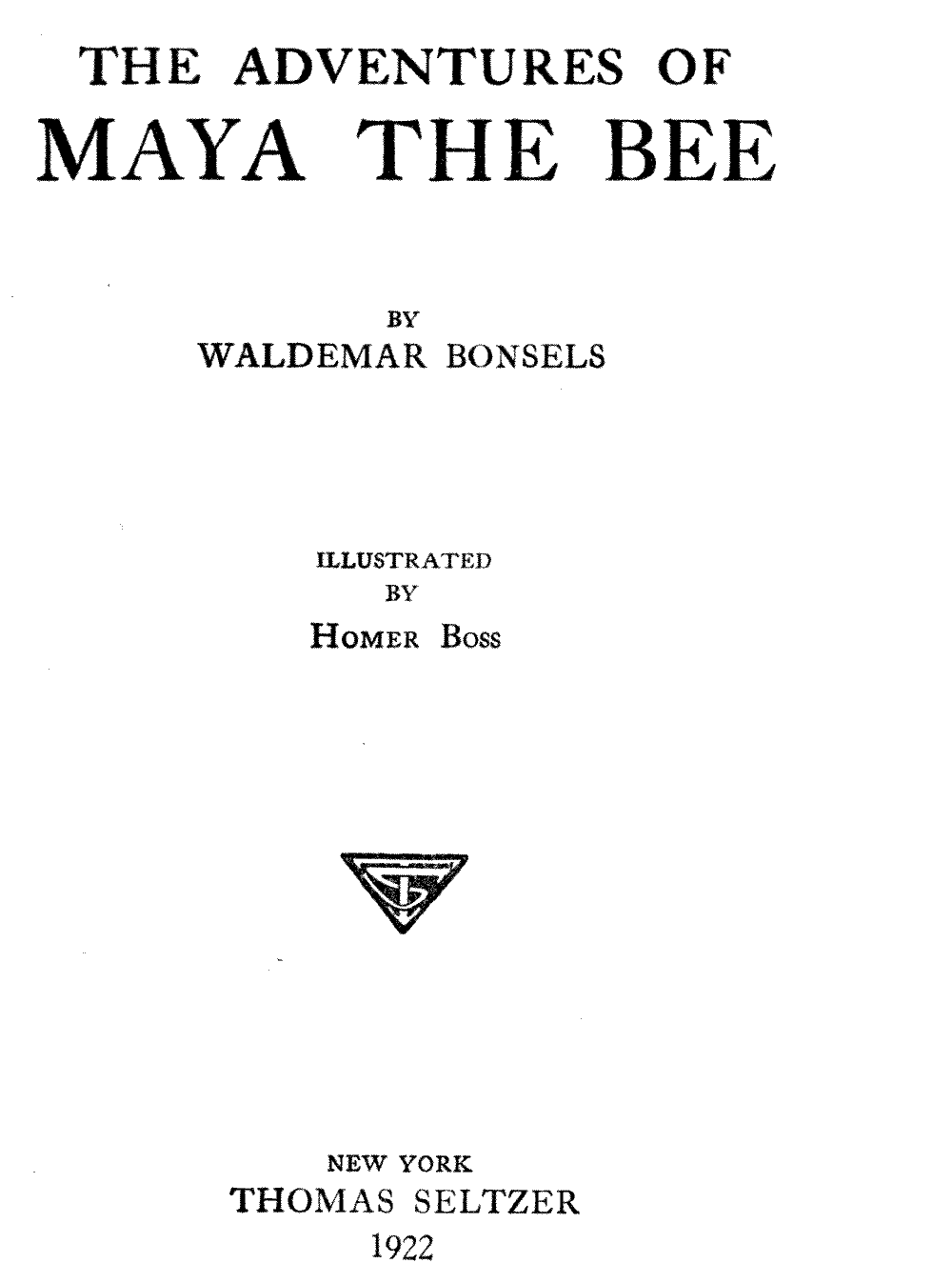 THE ADVENTURES OF
MAYA THE BEE

BY
WALDEMAR BONSELS

ILLUSTRATED
BY
HOMER BOSS

NEW YORK
THOMAS SELTZER
1922